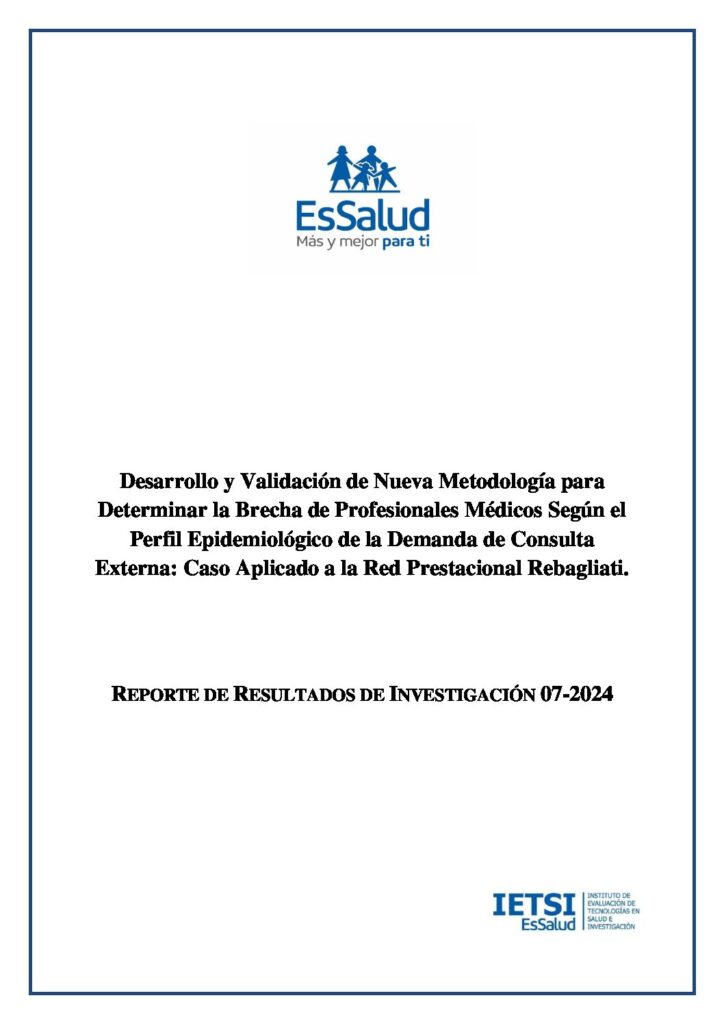 EsSalud
Más y mejor para ti

Desarrollo y Validación de Nueva Metodología para Determinar la Brecha de Profesionales Médicos Según el Perfil Epidemiológico de la Demanda de Consulta Externa: Caso Aplicado a la Red Prestacional Rebagliati.

REPORTE DE RESULTADOS DE INVESTIGACIÓN 07-2024

IETSI EsSalud
INSTITUTO DE EVALUACIÓN DE TECNOLOGÍAS EN SALUD E INVESTIGACIÓN